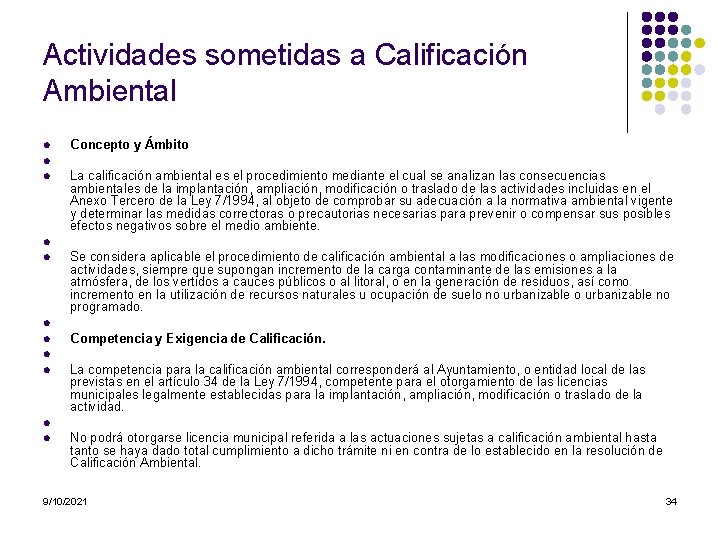 Actividades sometidas a Calificación Ambiental

Concepto y Ámbito

La calificación ambiental es el procedimiento mediante el cual se analizan las consecuencias ambientales de la implantación, ampliación, modificación o traslado de las actividades incluidas en el Anexo Tercero de la Ley 7/1994, al objeto de comprobar su adecuación a la normativa ambiental vigente y determinar las medidas correctoras o precautorias necesarias para prevenir o compensar sus posibles efectos negativos sobre el medio ambiente.

Se considera aplicable el procedimiento de calificación ambiental a las modificaciones o ampliaciones de actividades, siempre que supongan incremento de la carga contaminante de las emisiones a la atmósfera, de los vertidos a cauces públicos o al litoral, o en la generación de residuos, así como incremento en la utilización de recursos naturales u ocupación de suelo no urbanizable o urbanizable no programado.

Competencia y Exigencia de Calificación.

La competencia para la calificación ambiental corresponderá al Ayuntamiento, o entidad local de las previstas en el artículo 34 de la Ley 7/1994, competente para el otorgamiento de las licencias municipales legalmente establecidas para la implantación, ampliación, modificación o traslado de la actividad.

No podrá otorgarse licencia municipal referida a las actuaciones sujetas a calificación ambiental hasta tanto se haya dado total cumplimiento a dicho trámite ni en contra de lo establecido en la resolución de Calificación Ambiental.

9/10/2021

34